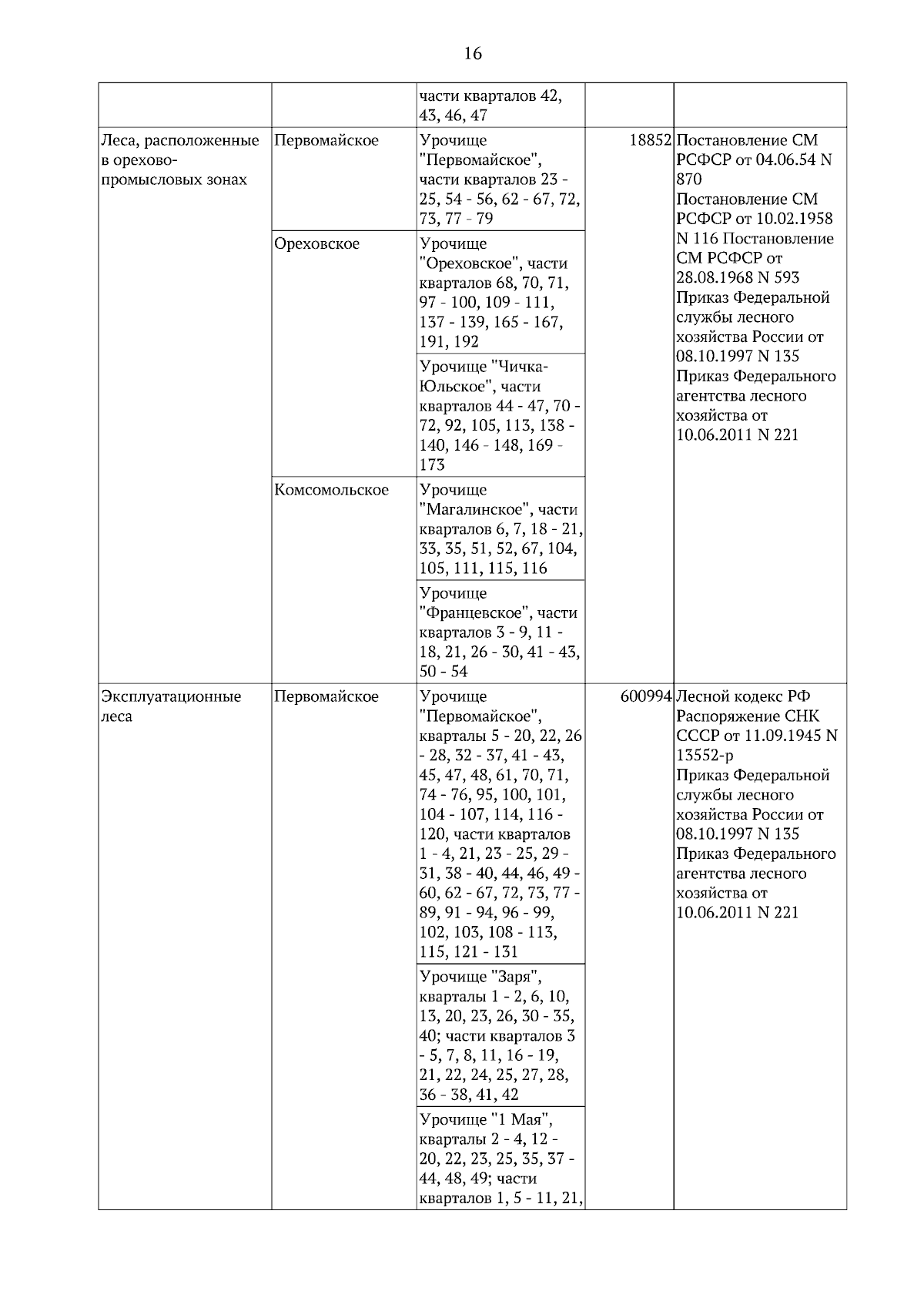 16

| | | | | |
|---|---|---|---|---|
| | | части кварталов 42, 43, 46, 47 | | |
| Леса, расположенные в орехово-промысловых зонах | Первомайское | Урочище "Первомайское", части кварталов 23 - 25, 54 - 56, 62 - 67, 72, 73, 77 - 79 | 18852 | Постановление СМ РСФСР от 04.06.54 N 870 Постановление СМ РСФСР от 10.02.1958 N 116 Постановление СМ РСФСР от 28.08.1968 N 593 Приказ Федеральной службы лесного хозяйства России от 08.10.1997 N 135 Приказ Федерального агентства лесного хозяйства от 10.06.2011 N 221 |
| | Ореховское | Урочище "Ореховское", части кварталов 68, 70, 71, 97 - 100, 109 - 111, 137 - 139, 165 - 167, 191, 192 | | |
| | | Урочище "Чичка-Юльское", части кварталов 44 - 47, 70 - 72, 92, 105, 113, 138 - 140, 146 - 148, 169 - 173 | | |
| | Комсомольское | Урочище "Магалинское", части кварталов 6, 7, 18 - 21, 33, 35, 51, 52, 67, 104, 105, 111, 115, 116 | | |
| | | Урочище "Францевское", части кварталов 3 - 9, 11 - 18, 21, 26 - 30, 41 - 43, 50 - 54 | | |
| Эксплуатационные леса | Первомайское | Урочище "Первомайское", кварталы 5 - 20, 22, 26 - 28, 32 - 37, 41 - 43, 45, 47, 48, 61, 70, 71, 74 - 76, 95, 100, 101, 104 - 107, 114, 116 - 120, части кварталов 1 - 4, 21, 23 - 25, 29 - 31, 38 - 40, 44, 46, 49 - 60, 62 - 67, 72, 73, 77 - 89, 91 - 94, 96 - 99, 102, 103, 108 - 113, 115, 121 - 131 | 600994 | Лесной кодекс РФ Распоряжение СНК СССР от 11.09.1945 N 13552-р Приказ Федеральной службы лесного хозяйства России от 08.10.1997 N 135 Приказ Федерального агентства лесного хозяйства от 10.06.2011 N 221 |
| | | Урочище "Заря", кварталы 1 - 2, 6, 10, 13, 20, 23, 26, 30 - 35, 40; части кварталов 3 - 5, 7, 8, 11, 16 - 19, 21, 22, 24, 25, 27, 28, 36 - 38, 41, 42 | | |
| | | Урочище "1 Мая", кварталы 2 - 4, 12 - 20, 22, 23, 25, 35, 37 - 44, 48, 49; части кварталов 1, 5 - 11, 21, | | |